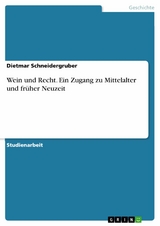 Geschichte

Dietmar Schneidergruber

Wein und Recht. Ein Zugang zu Mittelalter und früher Neuzeit

Studienarbeit

GRIN